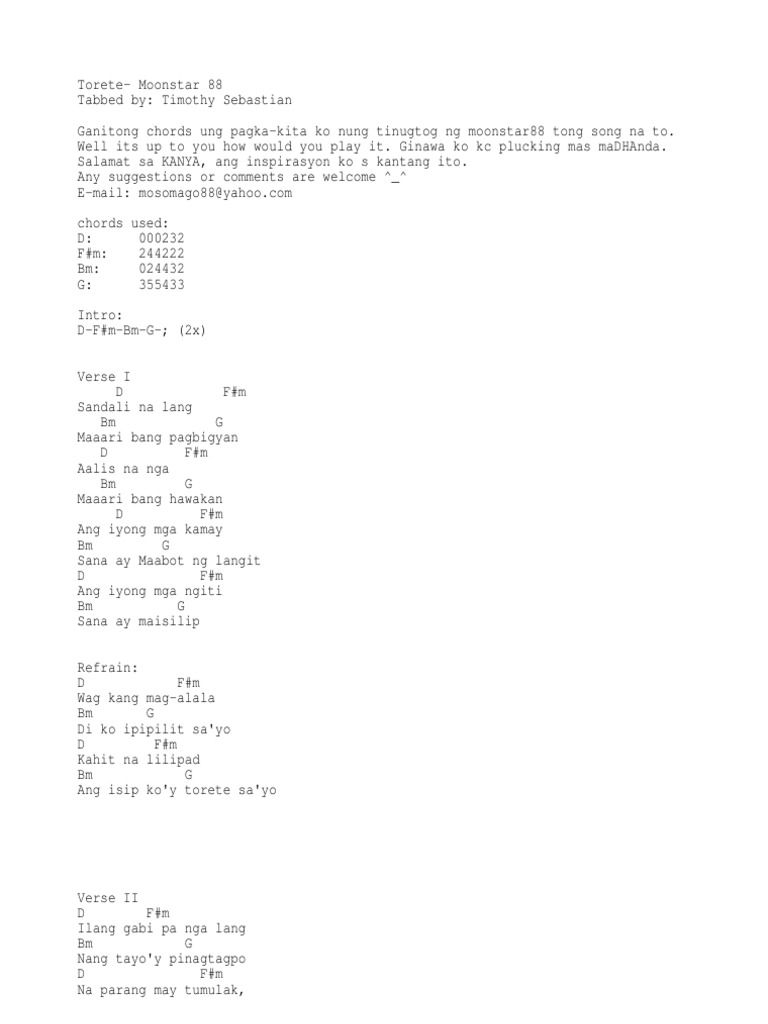 Torete- Moonstar 88
Tabbed by: Timothy Sebastian

Ganitong chords ung pagka-kita ko nung tinugtog ng moonstar88 tong song na to.
Well its up to you how would you play it. Ginawa ko kc plucking mas maDHAnda.
Salamat sa KANYA, ang inspirasyon ko s kantang ito.
Any suggestions or comments are welcome ^_^
E-mail: mosomago88@yahoo.com

chords used:
D: 000232
F#m: 244222
Bm: 024432
G: 355433

Intro:
D-F#m-Bm-G-; (2x)

Verse I
D F#m
Sandali na lang
Bm G
Maaari bang pagbigyan
D F#m
Aalis na nga
Bm G
Maaari bang hawakan
D F#m
Ang iyong mga kamay
Bm G
Sana ay Maabot ng langit
D F#m
Ang iyong mga ngiti
Bm G
Sana ay maisilip

Refrain:
D F#m
Wag kang mag-alala
Bm G
Di ko ipipilit sa'yo
D F#m
Kahit na lilipad
Bm G
Ang isip ko'y torete sa'yo

Verse II
D F#m
Ilang gabi pa nga lang
Bm G
Nang tayo'y pinagtagpo
D F#m
Na parang may tumulak,